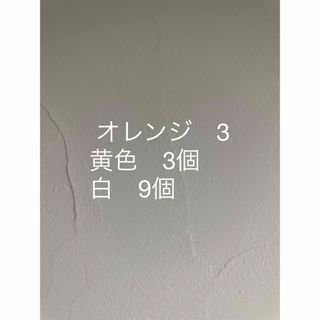 オレンジ　3
黄色　3個
白　9個